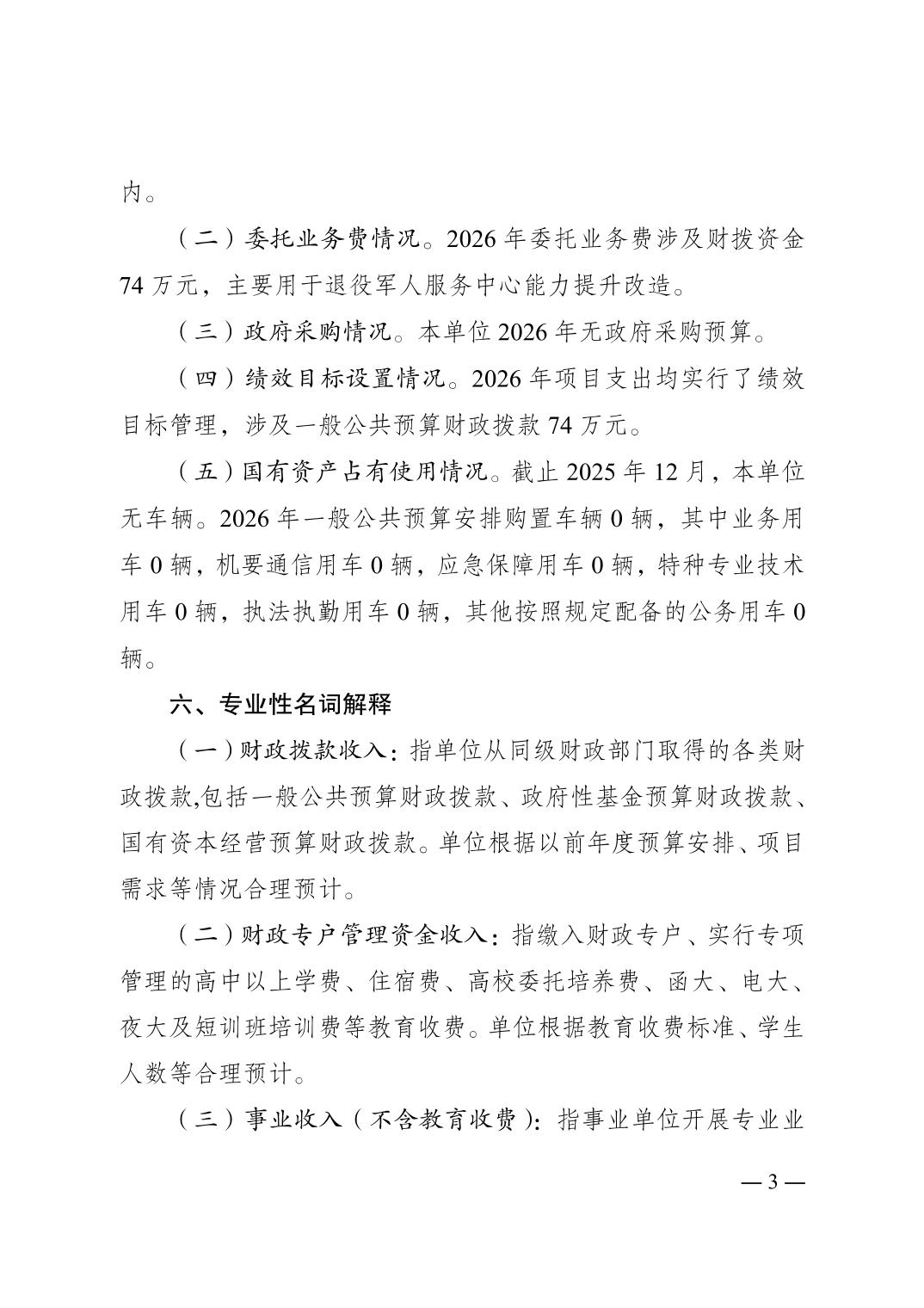 内。

（二）委托业务费情况。2026 年委托业务费涉及财拨资金 74 万元，主要用于退役军人服务中心能力提升改造。

（三）政府采购情况。本单位 2026 年无政府采购预算。

（四）绩效目标设置情况。2026 年项目支出均实行了绩效目标管理，涉及一般公共预算财政拨款 74 万元。

（五）国有资产占有使用情况。截止 2025 年 12 月，本单位无车辆。2026 年一般公共预算安排购置车辆 0 辆，其中业务用车 0 辆，机要通信用车 0 辆，应急保障用车 0 辆，特种专业技术用车 0 辆，执法执勤用车 0 辆，其他按照规定配备的公务用车 0 辆。

六、专业性名词解释

（一）财政拨款收入：指单位从同级财政部门取得的各类财政拨款,包括一般公共预算财政拨款、政府性基金预算财政拨款、国有资本经营预算财政拨款。单位根据以前年度预算安排、项目需求等情况合理预计。

（二）财政专户管理资金收入：指缴入财政专户、实行专项管理的高中以上学费、住宿费、高校委托培养费、函大、电大、夜大及短训班培训费等教育收费。单位根据教育收费标准、学生人数等合理预计。

（三）事业收入（不含教育收费）：指事业单位开展专业业

— 3 —